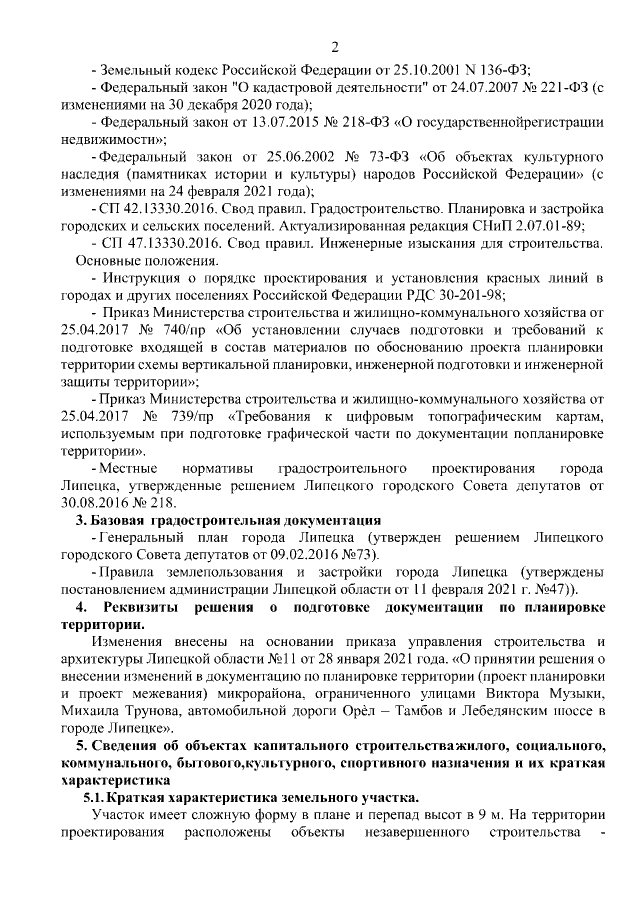 2

- Земельный кодекс Российской Федерации от 25.10.2001 N 136-ФЗ;

- Федеральный закон "О кадастровой деятельности" от 24.07.2007 № 221-ФЗ (с изменениями на 30 декабря 2020 года);

- Федеральный закон от 13.07.2015 № 218-ФЗ «О государственнойрегистрации недвижимости»;

- Федеральный закон от 25.06.2002 № 73-ФЗ «Об объектах культурного наследия (памятниках истории и культуры) народов Российской Федерации» (с изменениями на 24 февраля 2021 года);

- СП 42.13330.2016. Свод правил. Градостроительство. Планировка и застройка городских и сельских поселений. Актуализированная редакция СНиП 2.07.01-89;

- СП 47.13330.2016. Свод правил. Инженерные изыскания для строительства. Основные положения.

- Инструкция о порядке проектирования и установления красных линий в городах и других поселениях Российской Федерации РДС 30-201-98;

- Приказ Министерства строительства и жилищно-коммунального хозяйства от 25.04.2017 № 740/пр «Об установлении случаев подготовки и требований к подготовке входящей в состав материалов по обоснованию проекта планировки территории схемы вертикальной планировки, инженерной подготовки и инженерной защиты территории»;

- Приказ Министерства строительства и жилищно-коммунального хозяйства от 25.04.2017 № 739/пр «Требования к цифровым топографическим картам, используемым при подготовке графической части по документации попланировке территории».

- Местные нормативы градостроительного проектирования города Липецка, утвержденные решением Липецкого городского Совета депутатов от 30.08.2016 № 218.

3. Базовая градостроительная документация

- Генеральный план города Липецка (утвержден решением Липецкого городского Совета депутатов от 09.02.2016 №73).

- Правила землепользования и застройки города Липецка (утверждены постановлением администрации Липецкой области от 11 февраля 2021 г. №47)).

4. Реквизиты решения о подготовке документации по планировке территории.

Изменения внесены на основании приказа управления строительства и архитектуры Липецкой области №11 от 28 января 2021 года. «О принятии решения о внесении изменений в документацию по планировке территории (проект планировки и проект межевания) микрорайона, ограниченного улицами Виктора Музыки, Михаила Трунова, автомобильной дороги Орёл – Тамбов и Лебедянским шоссе в городе Липецке».

5. Сведения об объектах капитального строительстважилого, социального, коммунального, бытового,культурного, спортивного назначения и их краткая характеристика

5.1. Краткая характеристика земельного участка.

Участок имеет сложную форму в плане и перепад высот в 9 м. На территории проектирования расположены объекты незавершенного строительства -